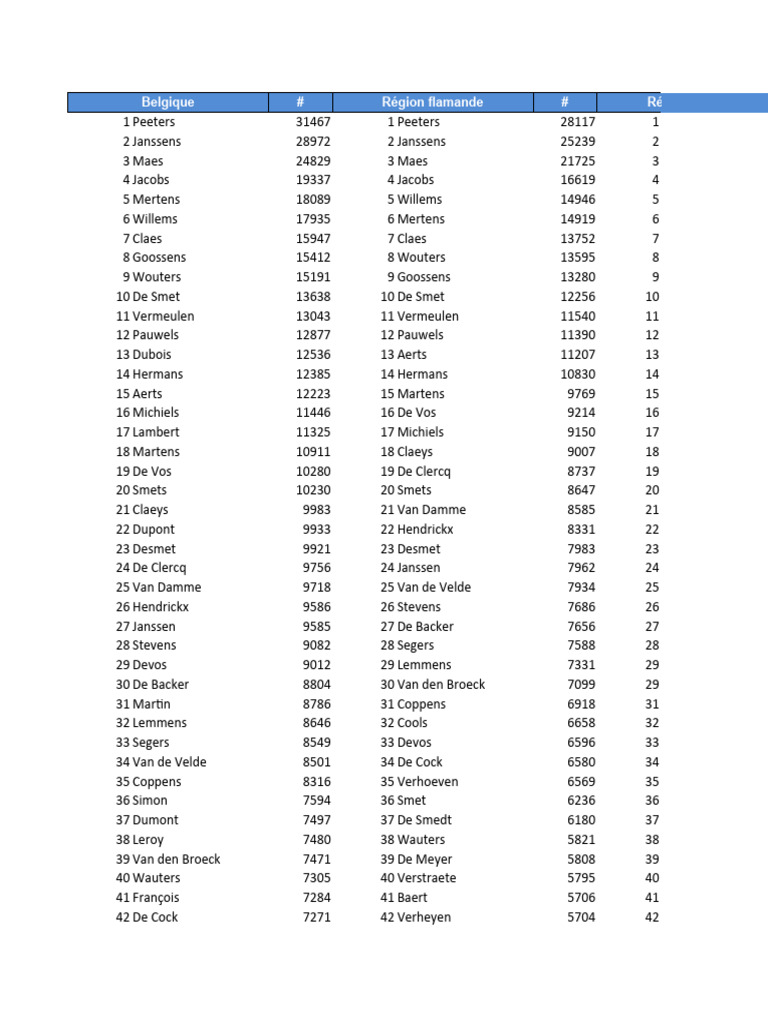 | Belgique | # | Région flamande | # | Ré |
|---|---|---|---|---|
| 1 Peeters | 31467 | 1 Peeters | 28117 | 1 |
| 2 Janssens | 28972 | 2 Janssens | 25239 | 2 |
| 3 Maes | 24829 | 3 Maes | 21725 | 3 |
| 4 Jacobs | 19337 | 4 Jacobs | 16619 | 4 |
| 5 Mertens | 18089 | 5 Willems | 14946 | 5 |
| 6 Willems | 17935 | 6 Mertens | 14919 | 6 |
| 7 Claes | 15947 | 7 Claes | 13752 | 7 |
| 8 Goossens | 15412 | 8 Wouters | 13595 | 8 |
| 9 Wouters | 15191 | 9 Goossens | 13280 | 9 |
| 10 De Smet | 13638 | 10 De Smet | 12256 | 10 |
| 11 Vermeulen | 13043 | 11 Vermeulen | 11540 | 11 |
| 12 Pauwels | 12877 | 12 Pauwels | 11390 | 12 |
| 13 Dubois | 12536 | 13 Aerts | 11207 | 13 |
| 14 Hermans | 12385 | 14 Hermans | 10830 | 14 |
| 15 Aerts | 12223 | 15 Martens | 9769 | 15 |
| 16 Michiels | 11446 | 16 De Vos | 9214 | 16 |
| 17 Lambert | 11325 | 17 Michiels | 9150 | 17 |
| 18 Martens | 10911 | 18 Claeys | 9007 | 18 |
| 19 De Vos | 10280 | 19 De Clercq | 8737 | 19 |
| 20 Smets | 10230 | 20 Smets | 8647 | 20 |
| 21 Claeys | 9983 | 21 Van Damme | 8585 | 21 |
| 22 Dupont | 9933 | 22 Hendrickx | 8331 | 22 |
| 23 Desmet | 9921 | 23 Desmet | 7983 | 23 |
| 24 De Clercq | 9756 | 24 Janssen | 7962 | 24 |
| 25 Van Damme | 9718 | 25 Van de Velde | 7934 | 25 |
| 26 Hendrickx | 9586 | 26 Stevens | 7686 | 26 |
| 27 Janssen | 9585 | 27 De Backer | 7656 | 27 |
| 28 Stevens | 9082 | 28 Segers | 7588 | 28 |
| 29 Devos | 9012 | 29 Lemmens | 7331 | 29 |
| 30 De Backer | 8804 | 30 Van den Broeck | 7099 | 29 |
| 31 Martin | 8786 | 31 Coppens | 6918 | 31 |
| 32 Lemmens | 8646 | 32 Cools | 6658 | 32 |
| 33 Segers | 8549 | 33 Devos | 6596 | 33 |
| 34 Van de Velde | 8501 | 34 De Cock | 6580 | 34 |
| 35 Coppens | 8316 | 35 Verhoeven | 6569 | 35 |
| 36 Simon | 7594 | 36 Smet | 6236 | 36 |
| 37 Dumont | 7497 | 37 De Smedt | 6180 | 37 |
| 38 Leroy | 7480 | 38 Wauters | 5821 | 38 |
| 39 Van den Broeck | 7471 | 39 De Meyer | 5808 | 39 |
| 40 Wauters | 7305 | 40 Verstraete | 5795 | 40 |
| 41 François | 7284 | 41 Baert | 5706 | 41 |
| 42 De Cock | 7271 | 42 Verheyen | 5704 | 42 |